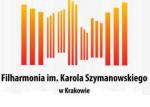 Filharmonia im. Karola Szymanowskiego
w Krakowie